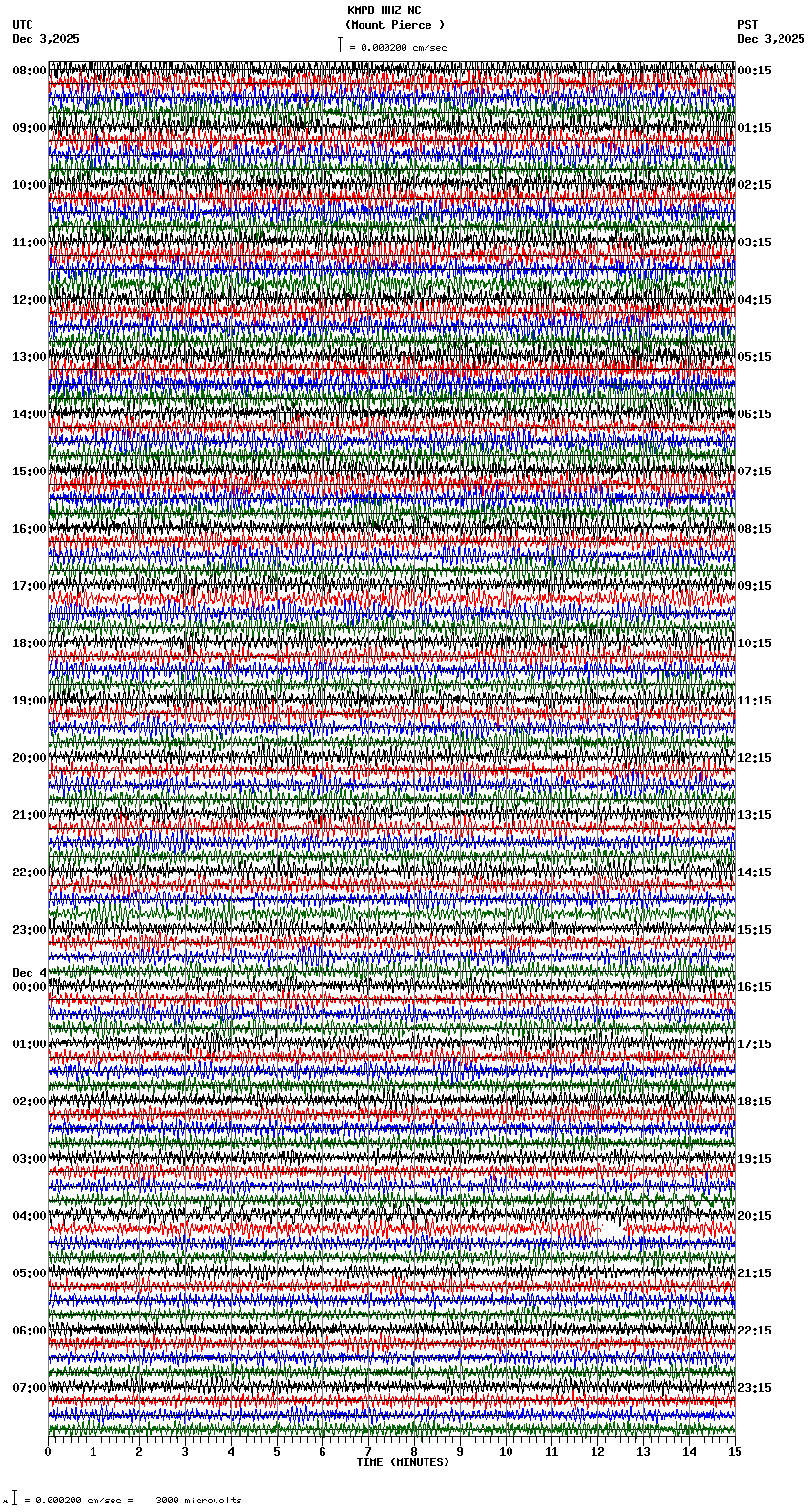 KMPB HHZ NC
(Mount Pierce )
= 0.000200 cm/sec

UTC
Dec 3,2025

PST
Dec 3,2025

08:00
09:00
10:00
11:00
12:00
13:00
14:00
15:00
16:00
17:00
18:00
19:00
20:00
21:00
22:00
23:00
Dec 4
00:00
01:00
02:00
03:00
04:00
05:00
06:00
07:00

00:15
01:15
02:15
03:15
04:15
05:15
06:15
07:15
08:15
09:15
10:15
11:15
12:15
13:15
14:15
15:15
16:15
17:15
18:15
19:15
20:15
21:15
22:15
23:15

0 1 2 3 4 5 6 7 8 9 10 11 12 13 14 15
TIME (MINUTES)

= 0.000200 cm/sec = 3000 microvolts